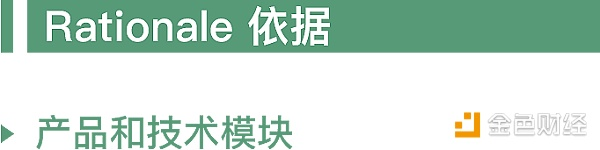 Rationale 依据

产品和技术模块

金色财经